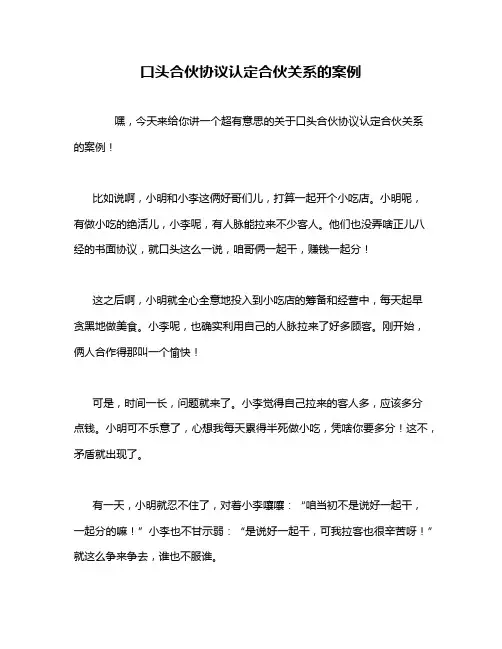 口头合伙协议认定合伙关系的案例

嘿，今天来给你讲一个超有意思的关于口头合伙协议认定合伙关系的案例！

比如说啊，小明和小李这俩好哥们儿，打算一起开个小吃店。小明呢，有做小吃的绝活儿，小李呢，有人脉能拉来不少客人。他们也没弄啥正儿八经的书面协议，就口头这么一说，咱哥俩一起干，赚钱一起分！

这之后啊，小明就全心全意地投入到小吃店的筹备和经营中，每天起早贪黑地做美食。小李呢，也确实利用自己的人脉拉来了好多顾客。刚开始，俩人合作得那叫一个愉快！

可是，时间一长，问题就来了。小李觉得自己拉来的客人多，应该多分点钱。小明可不乐意了，心想我每天累得半死做小吃，凭啥你要多分！这不，矛盾就出现了。

有一天，小明就忍不住了，对着小李嚷嚷：“咱当初不是说好一起干，一起分的嘛！”小李也不甘示弱：“是说好一起干，可我拉客也很辛苦呀！”就这么争来争去，谁也不服谁。